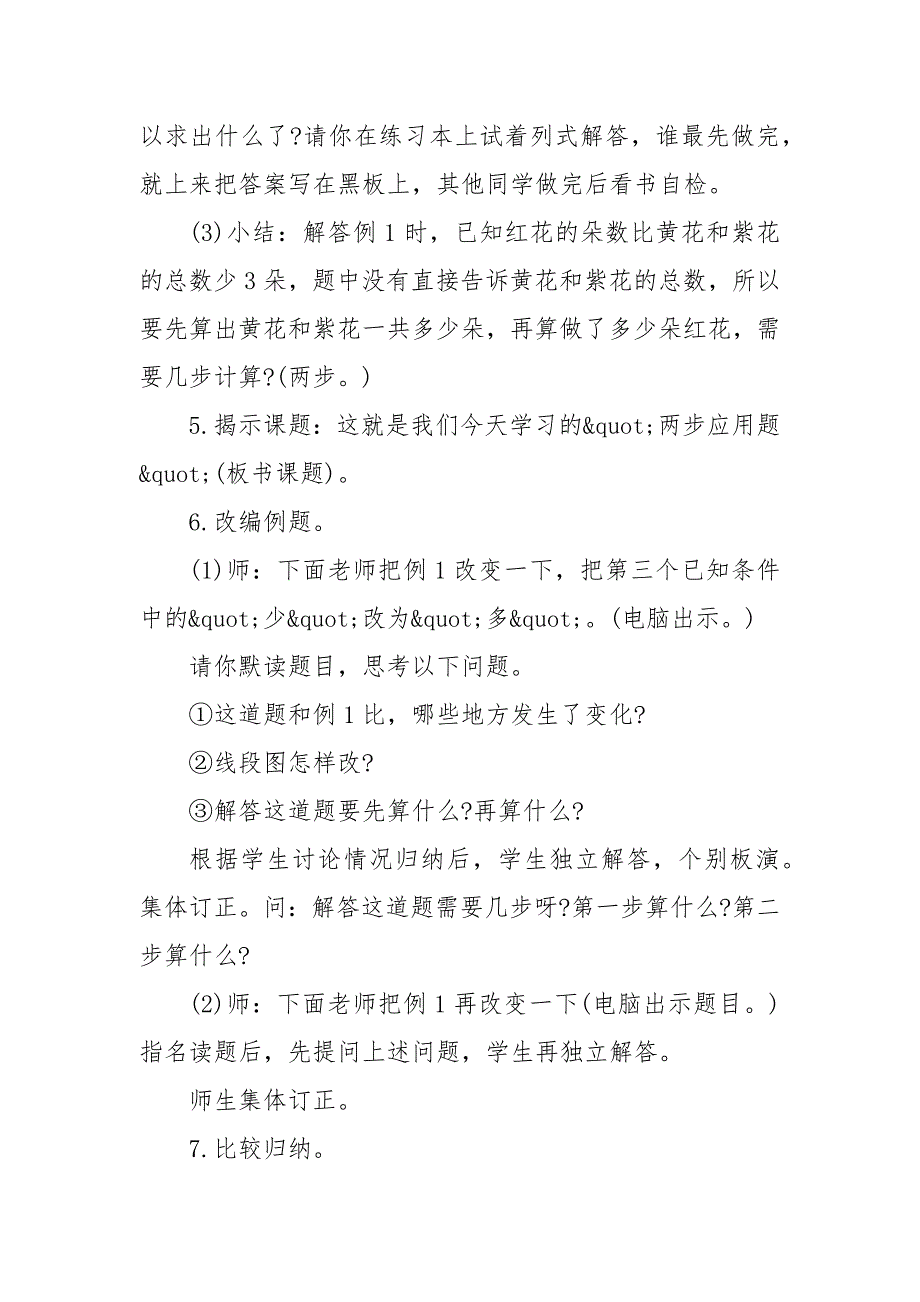 以求出什么了?请你在练习本上试着列式解答，谁最先做完，就上来把答案写在黑板上，其他同学做完后看书自检。

(3)小结：解答例1时，已知红花的朵数比黄花和紫花的总数少3朵，题中没有直接告诉黄花和紫花的总数，所以要先算出黄花和紫花一共多少朵，再算做了多少朵红花，需要几步计算?(两步。)

5.揭示课题：这就是我们今天学习的&quot;两步应用题&quot;(板书课题)。

6.改编例题。

(1)师：下面老师把例1改变一下，把第三个已知条件中的&quot;少&quot;改为&quot;多&quot;。(电脑出示。)

请你默读题目，思考以下问题。

①这道题和例1比，哪些地方发生了变化?

②线段图怎样改?

③解答这道题要先算什么?再算什么?

根据学生讨论情况归纳后，学生独立解答，个别板演。集体订正。问：解答这道题需要几步呀?第一步算什么?第二步算什么?

(2)师：下面老师把例1再改变一下(电脑出示题目。)指名读题后，先提问上述问题，学生再独立解答。

师生集体订正。

7.比较归纳。